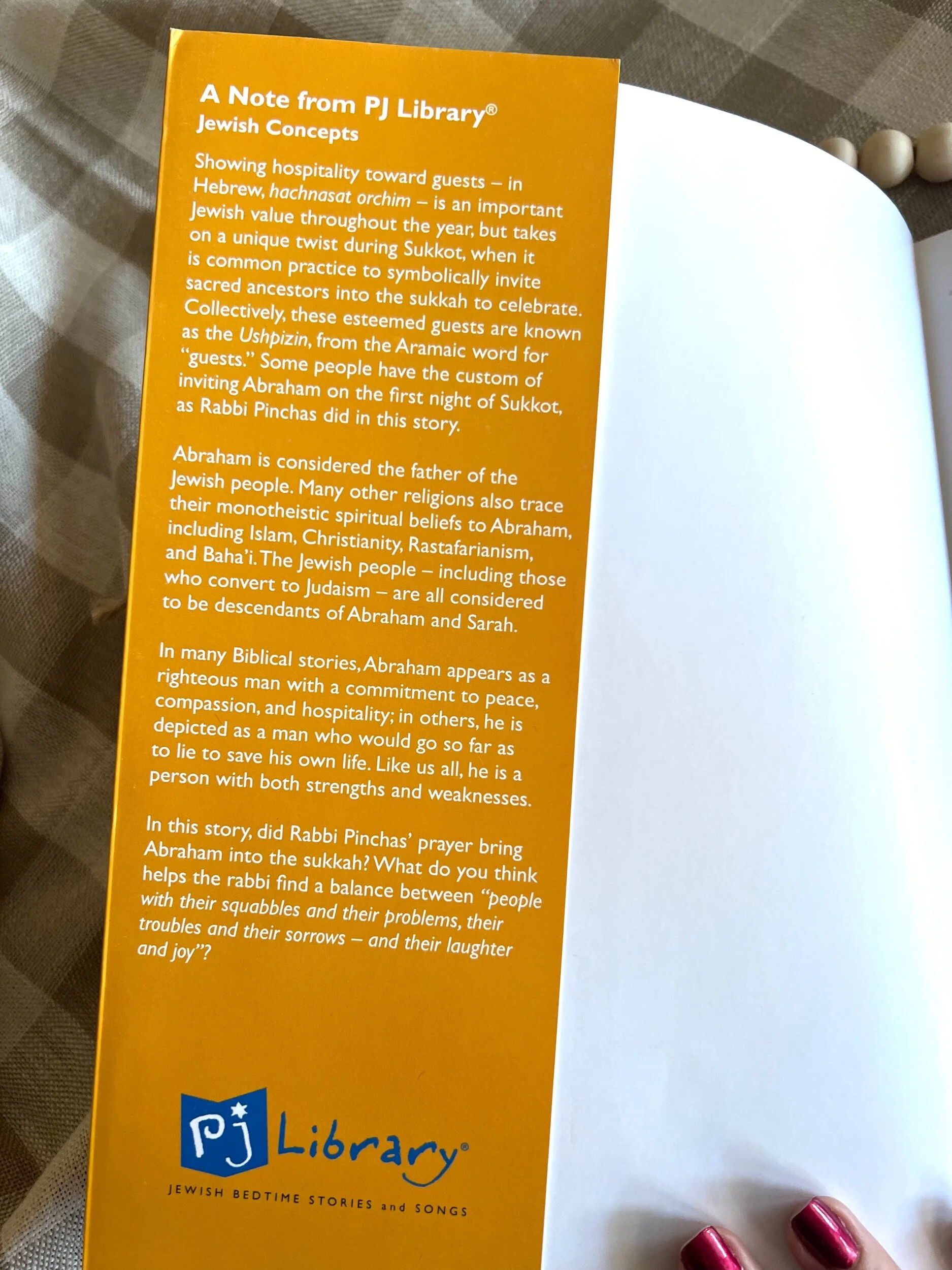 A Note from PJ Library®
Jewish Concepts

Showing hospitality toward guests – in Hebrew, hachnasat orchim – is an important Jewish value throughout the year, but takes on a unique twist during Sukkot, when it is common practice to symbolically invite sacred ancestors into the sukkah to celebrate. Collectively, these esteemed guests are known as the Ushpizin, from the Aramaic word for "guests." Some people have the custom of inviting Abraham on the first night of Sukkot, as Rabbi Pinchas did in this story.

Abraham is considered the father of the Jewish people. Many other religions also trace their monotheistic spiritual beliefs to Abraham, including Islam, Christianity, Rastafarianism, and Baha'i. The Jewish people – including those who convert to Judaism – are all considered to be descendants of Abraham and Sarah.

In many Biblical stories, Abraham appears as a righteous man with a commitment to peace, compassion, and hospitality; in others, he is depicted as a man who would go so far as to lie to save his own life. Like us all, he is a person with both strengths and weaknesses.

In this story, did Rabbi Pinchas' prayer bring Abraham into the sukkah? What do you think helps the rabbi find a balance between "people with their squabbles and their problems, their troubles and their sorrows – and their laughter and joy"?

PJ Library®
JEWISH BEDTIME STORIES and SONGS